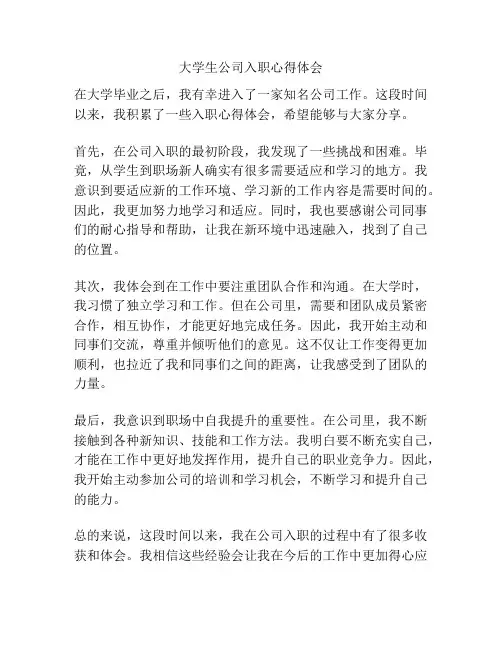 大学生公司入职心得体会

在大学毕业之后，我有幸进入了一家知名公司工作。这段时间以来，我积累了一些入职心得体会，希望能够与大家分享。

首先，在公司入职的最初阶段，我发现了一些挑战和困难。毕竟，从学生到职场新人确实有很多需要适应和学习的地方。我意识到要适应新的工作环境、学习新的工作内容是需要时间的。因此，我更加努力地学习和适应。同时，我也要感谢公司同事们的耐心指导和帮助，让我在新环境中迅速融入，找到了自己的位置。

其次，我体会到在工作中要注重团队合作和沟通。在大学时，我习惯了独立学习和工作。但在公司里，需要和团队成员紧密合作，相互协作，才能更好地完成任务。因此，我开始主动和同事们交流，尊重并倾听他们的意见。这不仅让工作变得更加顺利，也拉近了我和同事们之间的距离，让我感受到了团队的力量。

最后，我意识到职场中自我提升的重要性。在公司里，我不断接触到各种新知识、技能和工作方法。我明白要不断充实自己，才能在工作中更好地发挥作用，提升自己的职业竞争力。因此，我开始主动参加公司的培训和学习机会，不断学习和提升自己的能力。

总的来说，这段时间以来，我在公司入职的过程中有了很多收获和体会。我相信这些经验会让我在今后的工作中更加得心应